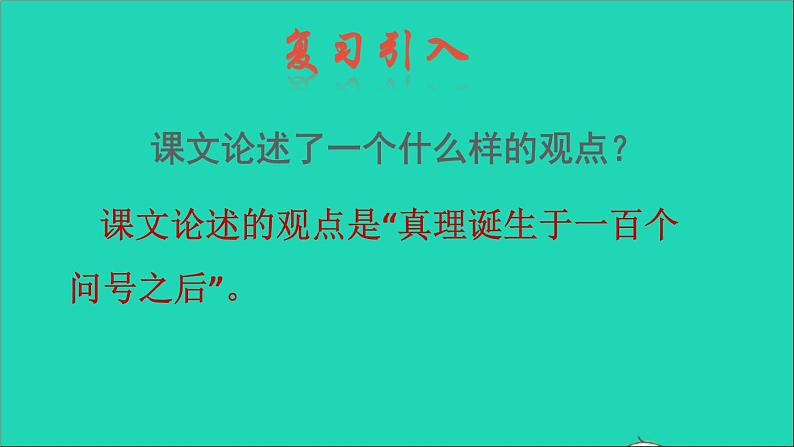 复习引入

课文论述了一个什么样的观点？

课文论述的观点是“真理诞生于一百个问号之后”。